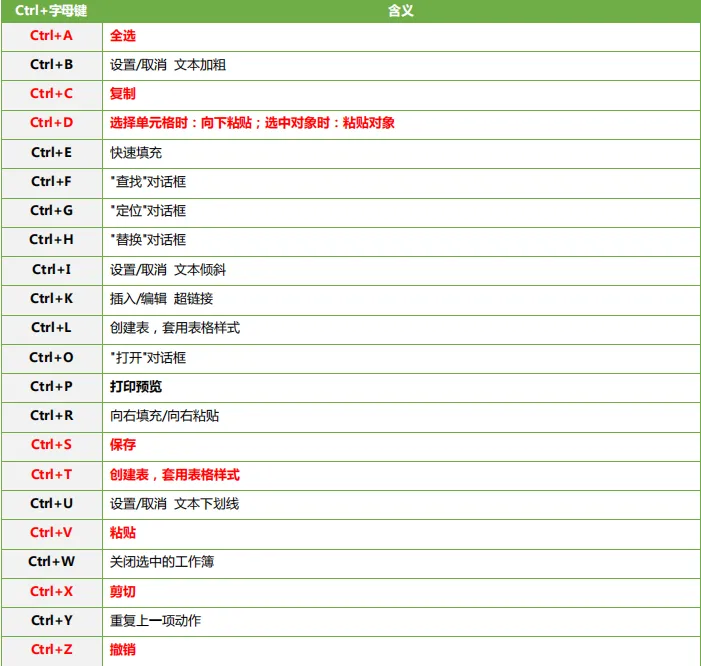 | Ctrl+字母键 | 含义 |
|---|---|
| Ctrl+A | 全选 |
| Ctrl+B | 设置/取消 文本加粗 |
| Ctrl+C | 复制 |
| Ctrl+D | 选择单元格时：向下粘贴；选中对象时：粘贴对象 |
| Ctrl+E | 快速填充 |
| Ctrl+F | "查找"对话框 |
| Ctrl+G | "定位"对话框 |
| Ctrl+H | "替换"对话框 |
| Ctrl+I | 设置/取消 文本倾斜 |
| Ctrl+K | 插入/编辑 超链接 |
| Ctrl+L | 创建表，套用表格样式 |
| Ctrl+O | "打开"对话框 |
| Ctrl+P | 打印预览 |
| Ctrl+R | 向右填充/向右粘贴 |
| Ctrl+S | 保存 |
| Ctrl+T | 创建表，套用表格样式 |
| Ctrl+U | 设置/取消 文本下划线 |
| Ctrl+V | 粘贴 |
| Ctrl+W | 关闭选中的工作簿 |
| Ctrl+X | 剪切 |
| Ctrl+Y | 重复上一项动作 |
| Ctrl+Z | 撤销 |